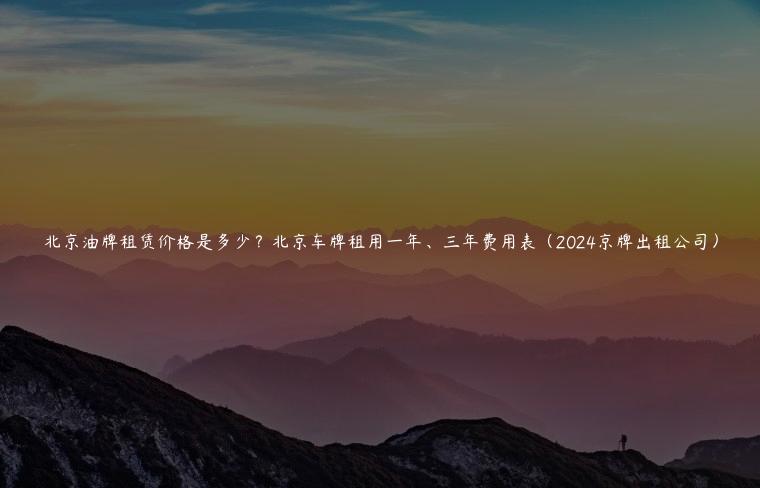 北京油牌租赁价格是多少？北京车牌租用一年、三年费用表（2024京牌出租公司）